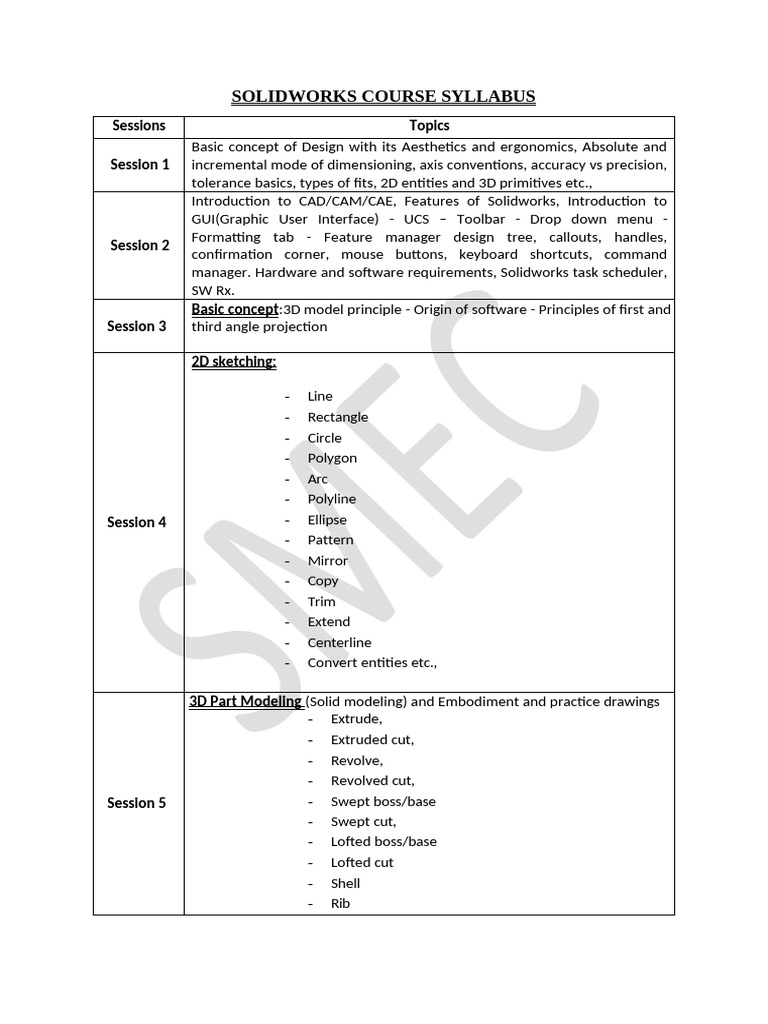 SOLIDWORKS COURSE SYLLABUS

| Sessions | Topics |
|---|---|
| Session 1 | Basic concept of Design with its Aesthetics and ergonomics, Absolute and incremental mode of dimensioning, axis conventions, accuracy vs precision, tolerance basics, types of fits, 2D entities and 3D primitives etc., |
| Session 2 | Introduction to CAD/CAM/CAE, Features of Solidworks, Introduction to GUI(Graphic User Interface) - UCS – Toolbar - Drop down menu - Formatting tab - Feature manager design tree, callouts, handles, confirmation corner, mouse buttons, keyboard shortcuts, command manager. Hardware and software requirements, Solidworks task scheduler, SW Rx. |
| Session 3 | Basic concept:3D model principle - Origin of software - Principles of first and third angle projection |
| Session 4 | 2D sketching: - Line - Rectangle - Circle - Polygon - Arc - Polyline - Ellipse - Pattern - Mirror - Copy - Trim - Extend - Centerline - Convert entities etc., |
| Session 5 | 3D Part Modeling (Solid modeling) and Embodiment and practice drawings - Extrude, - Extruded cut, - Revolve, - Revolved cut, - Swept boss/base - Swept cut, - Lofted boss/base - Lofted cut - Shell - Rib |

SMEC